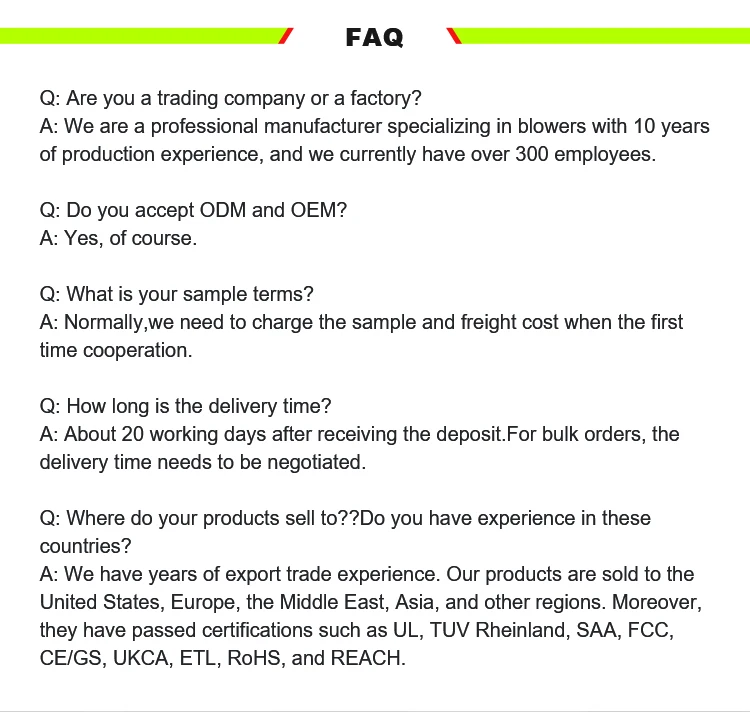 FAQ

Q: Are you a trading company or a factory?
A: We are a professional manufacturer specializing in blowers with 10 years of production experience, and we currently have over 300 employees.

Q: Do you accept ODM and OEM?
A: Yes, of course.

Q: What is your sample terms?
A: Normally,we need to charge the sample and freight cost when the first time cooperation.

Q: How long is the delivery time?
A: About 20 working days after receiving the deposit.For bulk orders, the delivery time needs to be negotiated.

Q: Where do your products sell to??Do you have experience in these countries?
A: We have years of export trade experience. Our products are sold to the United States, Europe, the Middle East, Asia, and other regions. Moreover, they have passed certifications such as UL, TUV Rheinland, SAA, FCC, CE/GS, UKCA, ETL, RoHS, and REACH.